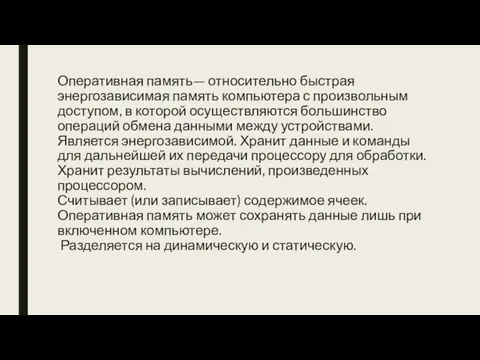 Оперативная память— относительно быстрая энергозависимая память компьютера с произвольным доступом, в которой осуществляются большинство операций обмена данными между устройствами. Является энергозависимой. Хранит данные и команды для дальнейшей их передачи процессору для обработки. Хранит результаты вычислений, произведенных процессором.
Считывает (или записывает) содержимое ячеек.
Оперативная память может сохранять данные лишь при включенном компьютере.
Разделяется на динамическую и статическую.